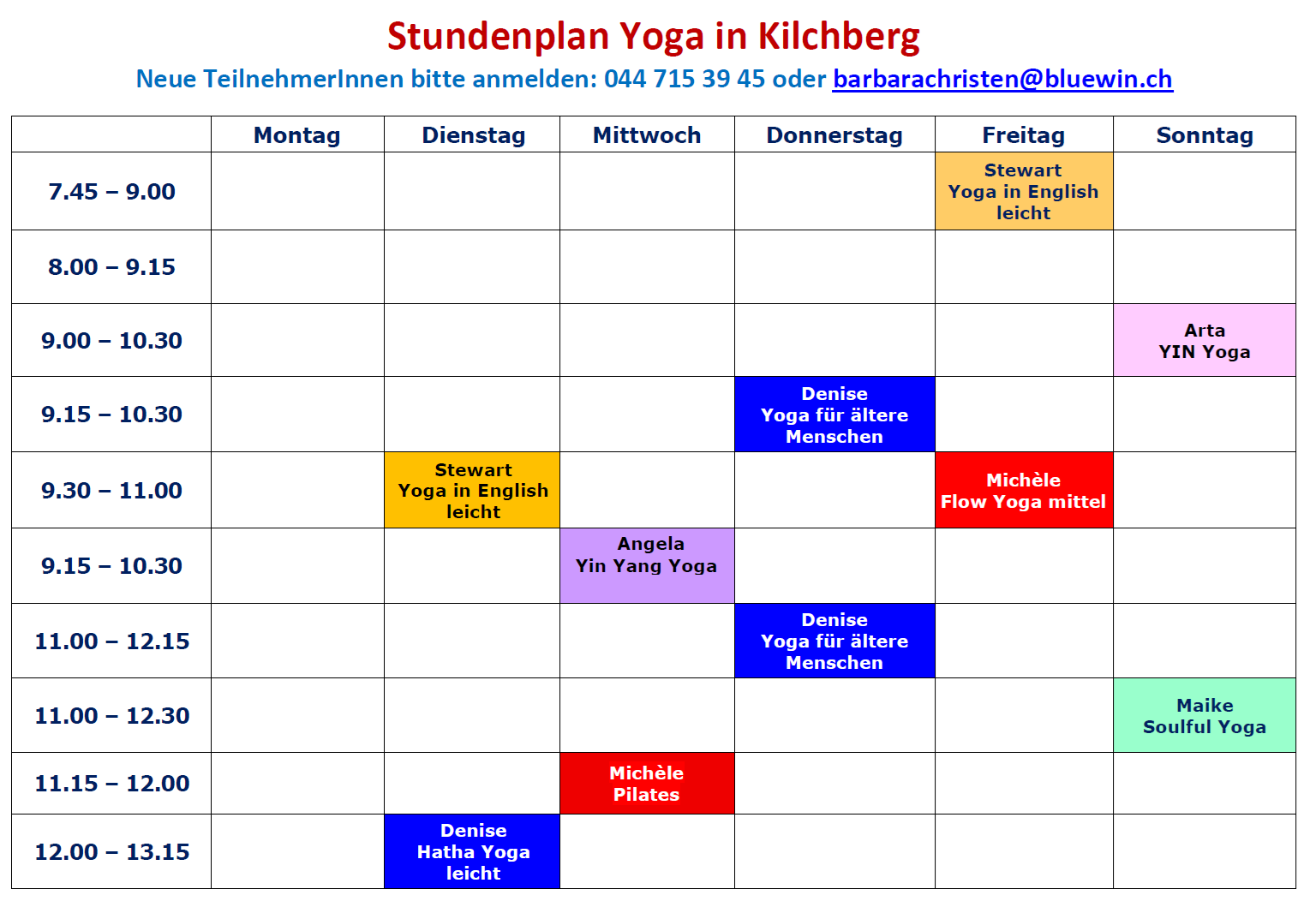 Stundenplan Yoga in Kilchberg

Neue TeilnehmerInnen bitte anmelden: 044 715 39 45 oder barbarachristen@bluewin.ch

|  | Montag | Dienstag | Mittwoch | Donnerstag | Freitag | Sonntag |
|---|---|---|---|---|---|---|
| 7.45 – 9.00 |  |  |  |  | Stewart Yoga in English leicht |  |
| 8.00 – 9.15 |  |  |  |  |  |  |
| 9.00 – 10.30 |  |  |  |  |  | Arta YIN Yoga |
| 9.15 – 10.30 |  |  |  | Denise Yoga für ältere Menschen |  |  |
| 9.30 – 11.00 |  | Stewart Yoga in English leicht |  |  | Michèle Flow Yoga mittel |  |
| 9.15 – 10.30 |  |  | Angela Yin Yang Yoga |  |  |  |
| 11.00 – 12.15 |  |  |  | Denise Yoga für ältere Menschen |  |  |
| 11.00 – 12.30 |  |  |  |  |  | Maike Soulful Yoga |
| 11.15 – 12.00 |  |  | Michèle Pilates |  |  |  |
| 12.00 – 13.15 |  | Denise Hatha Yoga leicht |  |  |  |  |